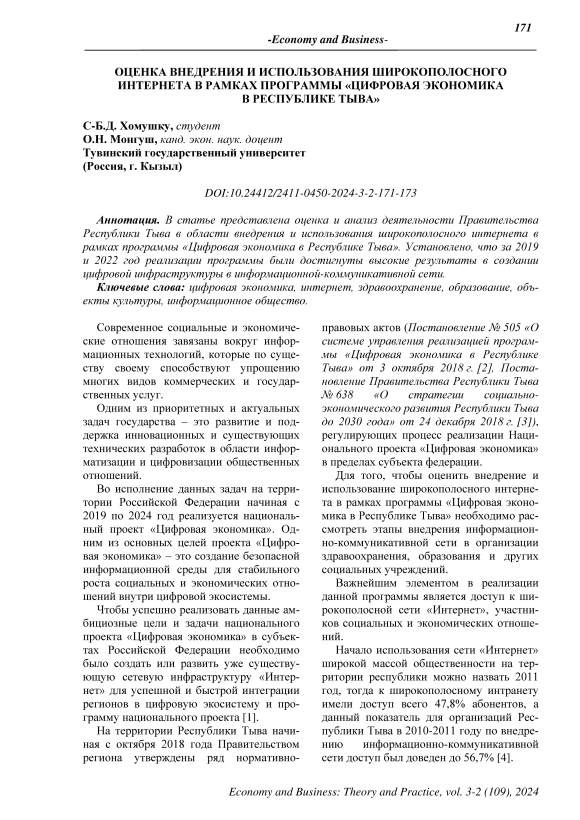 171

-Economy and Business-

ОЦЕНКА ВНЕДРЕНИЯ И ИСПОЛЬЗОВАНИЯ ШИРОКОПОЛОСНОГО ИНТЕРНЕТА В РАМКАХ ПРОГРАММЫ «ЦИФРОВАЯ ЭКОНОМИКА В РЕСПУБЛИКЕ ТЫВА»

С-Б.Д. Хомушку, студент
О.Н. Монгуш, канд. экон. наук. доцент
Тувинский государственный университет
(Россия, г. Кызыл)

DOI:10.24412/2411-0450-2024-3-2-171-173

Аннотация. В статье представлена оценка и анализ деятельности Правительства Республики Тыва в области внедрения и использования широкополосного интернета в рамках программы «Цифровая экономика в Республике Тыва». Установлено, что за 2019 и 2022 год реализации программы были достигнуты высокие результаты в создании цифровой инфраструктуры в информационной-коммуникативной сети.

Ключевые слова: цифровая экономика, интернет, здравоохранение, образование, объекты культуры, информационное общество.

Современное социальные и экономические отношения завязаны вокруг информационных технологий, которые по существу своему способствуют упрощению многих видов коммерческих и государственных услуг.

Одним из приоритетных и актуальных задач государства – это развитие и поддержка инновационных и существующих технических разработок в области информатизации и цифровизации общественных отношений.

Во исполнение данных задач на территории Российской Федерации начиная с 2019 по 2024 год реализуется национальный проект «Цифровая экономика». Одним из основных целей проекта «Цифровая экономика» – это создание безопасной информационной среды для стабильного роста социальных и экономических отношений внутри цифровой экосистемы.

Чтобы успешно реализовать данные амбициозные цели и задачи национального проекта «Цифровая экономика» в субъектах Российской Федерации необходимо было создать или развить уже существующую сетевую инфраструктуру «Интернет» для успешной и быстрой интеграции регионов в цифровую экосистему и программу национального проекта [1].

На территории Республики Тыва начиная с октября 2018 года Правительством региона утверждены ряд нормативно-правовых актов (Постановление № 505 «О системе управления реализацией программы «Цифровая экономика в Республике Тыва» от 3 октября 2018 г. [2], Постановление Правительства Республики Тыва № 638 «О стратегии социально-экономического развития Республики Тыва до 2030 года» от 24 декабря 2018 г. [3]), регулирующих процесс реализации Национального проекта «Цифровая экономика» в пределах субъекта федерации.

Для того, чтобы оценить внедрение и использование широкополосного интернета в рамках программы «Цифровая экономика в Республике Тыва» необходимо рассмотреть этапы внедрения информационно-коммуникативной сети в организации здравоохранения, образования и других социальных учреждений.

Важнейшим элементом в реализации данной программы является доступ к широкополосной сети «Интернет», участников социальных и экономических отношений.

Начало использования сети «Интернет» широкой массой общественности на территории республики можно назвать 2011 год, тогда к широкополосному интранету имели доступ всего 47,8% абонентов, а данный показатель для организаций Республики Тыва в 2010-2011 году по внедрению информационно-коммуникативной сети доступ был доведен до 56,7% [4].

Economy and Business: Theory and Practice, vol. 3-2 (109), 2024